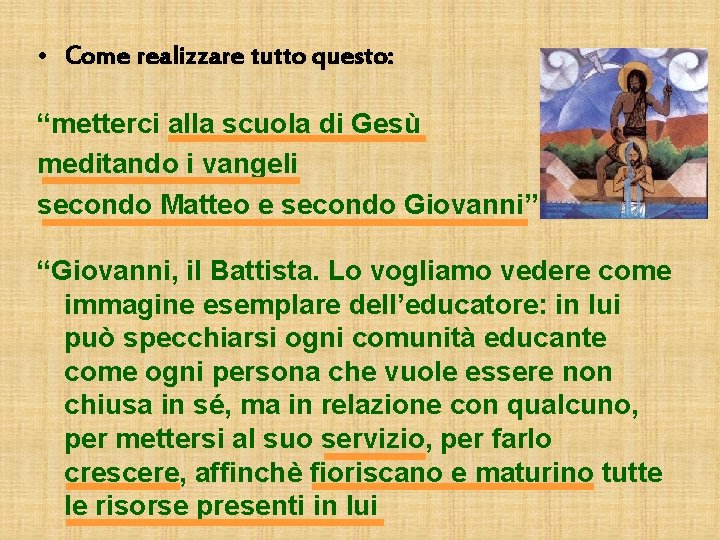 • Come realizzare tutto questo:

“metterci alla scuola di Gesù
meditando i vangeli
secondo Matteo e secondo Giovanni”

“Giovanni, il Battista. Lo vogliamo vedere come immagine esemplare dell’educatore: in lui può specchiarsi ogni comunità educante come ogni persona che vuole essere non chiusa in sé, ma in relazione con qualcuno, per mettersi al suo servizio, per farlo crescere, affinchè fioriscano e maturino tutte le risorse presenti in lui